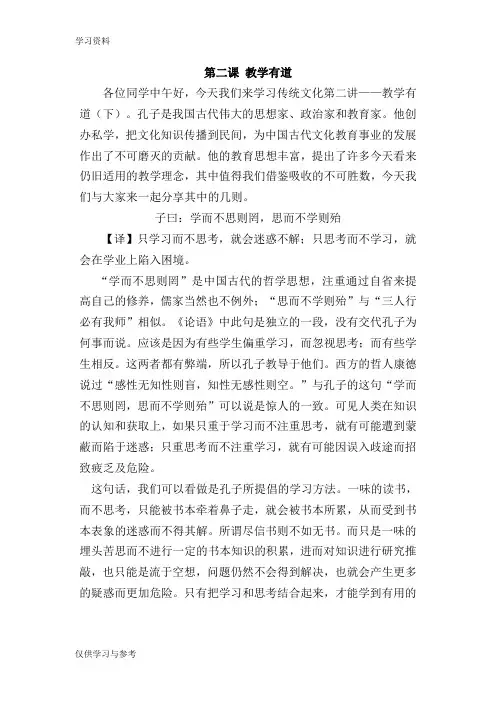 学习资料

第二课 教学有道

各位同学中午好，今天我们来学习传统文化第二讲——教学有道（下）。孔子是我国古代伟大的思想家、政治家和教育家。他创办私学，把文化知识传播到民间，为中国古代文化教育事业的发展作出了不可磨灭的贡献。他的教育思想丰富，提出了许多今天看来仍旧适用的教学理念，其中值得我们借鉴吸收的不可胜数，今天我们与大家来一起分享其中的几则。

子曰：学而不思则罔，思而不学则殆

【译】只学习而不思考，就会迷惑不解；只思考而不学习，就会在学业上陷入困境。

“学而不思则罔”是中国古代的哲学思想，注重通过自省来提高自己的修养，儒家当然也不例外；“思而不学则殆”与“三人行必有我师”相似。《论语》中此句是独立的一段，没有交代孔子为何事而说。应该是因为有些学生偏重学习，而忽视思考；而有些学生相反。这两者都有弊端，所以孔子教导于他们。西方的哲人康德说过“感性无知性则盲，知性无感性则空。”与孔子的这句“学而不思则罔，思而不学则殆”可以说是惊人的一致。可见人类在知识的认知和获取上，如果只重于学习而不注重思考，就有可能遭到蒙蔽而陷于迷惑；只重思考而不注重学习，就有可能因误入歧途而招致疲乏及危险。

这句话，我们可以看做是孔子所提倡的学习方法。一味的读书，而不思考，只能被书本牵着鼻子走，就会被书本所累，从而受到书本表象的迷惑而不得其解。所谓尽信书则不如无书。而只是一味的埋头苦思而不进行一定的书本知识的积累，进而对知识进行研究推敲，也只能是流于空想，问题仍然不会得到解决，也就会产生更多的疑惑而更加危险。只有把学习和思考结合起来，才能学到有用的

仅供学习与参考